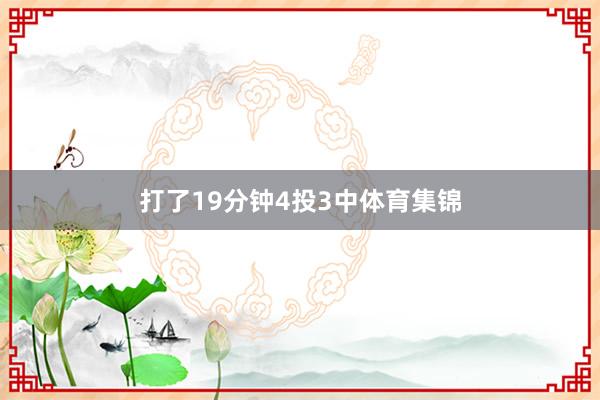 打了19分钟4投3中体育集锦